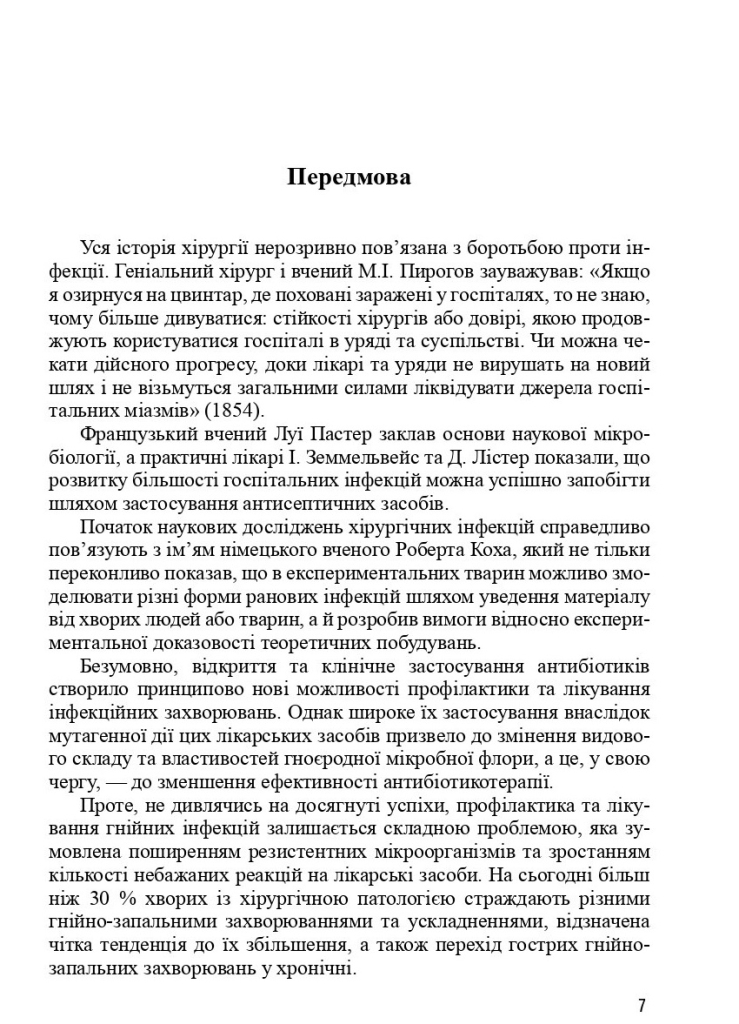 Передмова

Уся історія хірургії нерозривно пов'язана з боротьбою проти інфекції. Геніальний хірург і вчений М.І. Пирогов зауважував: «Якщо я озирнуся на цвинтар, де поховані заражені у госпіталях, то не знаю, чому більше дивуватися: стійкості хірургів або довірі, якою продовжують користуватися госпіталі в уряді та суспільстві. Чи можна чекати дійсного прогресу, доки лікарі та уряди не вирушать на новий шлях і не візьмуться загальними силами ліквідувати джерела госпітальних міазмів» (1854).

Французький вчений Луї Пастер заклав основи наукової мікробіології, а практичні лікарі І. Земмельвейс та Д. Лістер показали, що розвитку більшості госпітальних інфекцій можна успішно запобігти шляхом застосування антисептичних засобів.

Початок наукових досліджень хірургічних інфекцій справедливо пов'язують з ім'ям німецького вченого Роберта Коха, який не тільки переконливо показав, що в експериментальних тварин можливо змоделювати різні форми ранових інфекцій шляхом уведення матеріалу від хворих людей або тварин, а й розробив вимоги відносно експериментальної доказовості теоретичних побудувань.

Безумовно, відкриття та клінічне застосування антибіотиків створило принципово нові можливості профілактики та лікування інфекційних захворювань. Однак широке їх застосування внаслідок мутагенної дії цих лікарських засобів призвело до змінення видового складу та властивостей гноєродної мікробної флори, а це, у свою чергу, — до зменшення ефективності антибіотикотерапії.

Проте, не дивлячись на досягнуті успіхи, профілактика та лікування гнійних інфекцій залишається складною проблемою, яка зумовлена поширенням резистентних мікроорганізмів та зростанням кількості небажаних реакцій на лікарські засоби. На сьогодні більш ніж 30 % хворих із хірургічною патологією страждають різними гнійно-запальними захворюваннями та ускладненнями, відзначена чітка тенденція до їх збільшення, а також перехід гострих гнійно-запальних захворювань у хронічні.

7